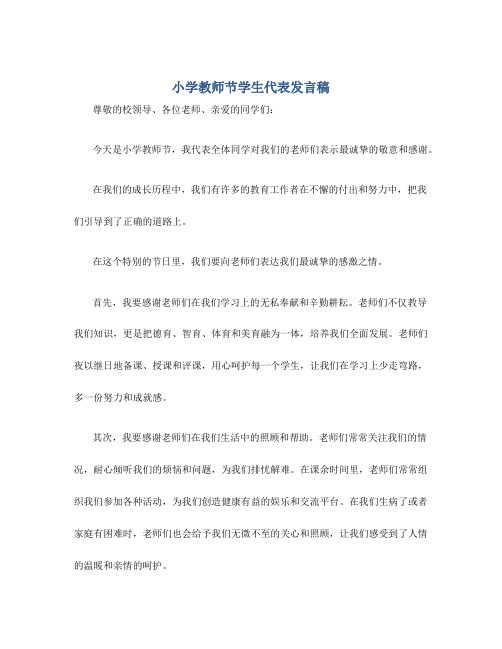 小学教师节学生代表发言稿

尊敬的校领导、各位老师、亲爱的同学们：

今天是小学教师节，我代表全体同学对我们的老师们表示最诚挚的敬意和感谢。

在我们的成长历程中，我们有许多的教育工作者在不懈的付出和努力中，把我们引导到了正确的道路上。

在这个特别的节日里，我们要向老师们表达我们最诚挚的感激之情。

首先，我要感谢老师们在我们学习上的无私奉献和辛勤耕耘。老师们不仅教导我们知识，更是把德育、智育、体育和美育融为一体，培养我们全面发展。老师们夜以继日地备课、授课和评课，用心呵护每一个学生，让我们在学习上少走弯路，多一份努力和成就感。

其次，我要感谢老师们在我们生活中的照顾和帮助。老师们常常关注我们的情况，耐心倾听我们的烦恼和问题，为我们排忧解难。在课余时间里，老师们常常组织我们参加各种活动，为我们创造健康有益的娱乐和交流平台。在我们生病了或者家庭有困难时，老师们也会给予我们无微不至的关心和照顾，让我们感受到了人情的温暖和亲情的呵护。